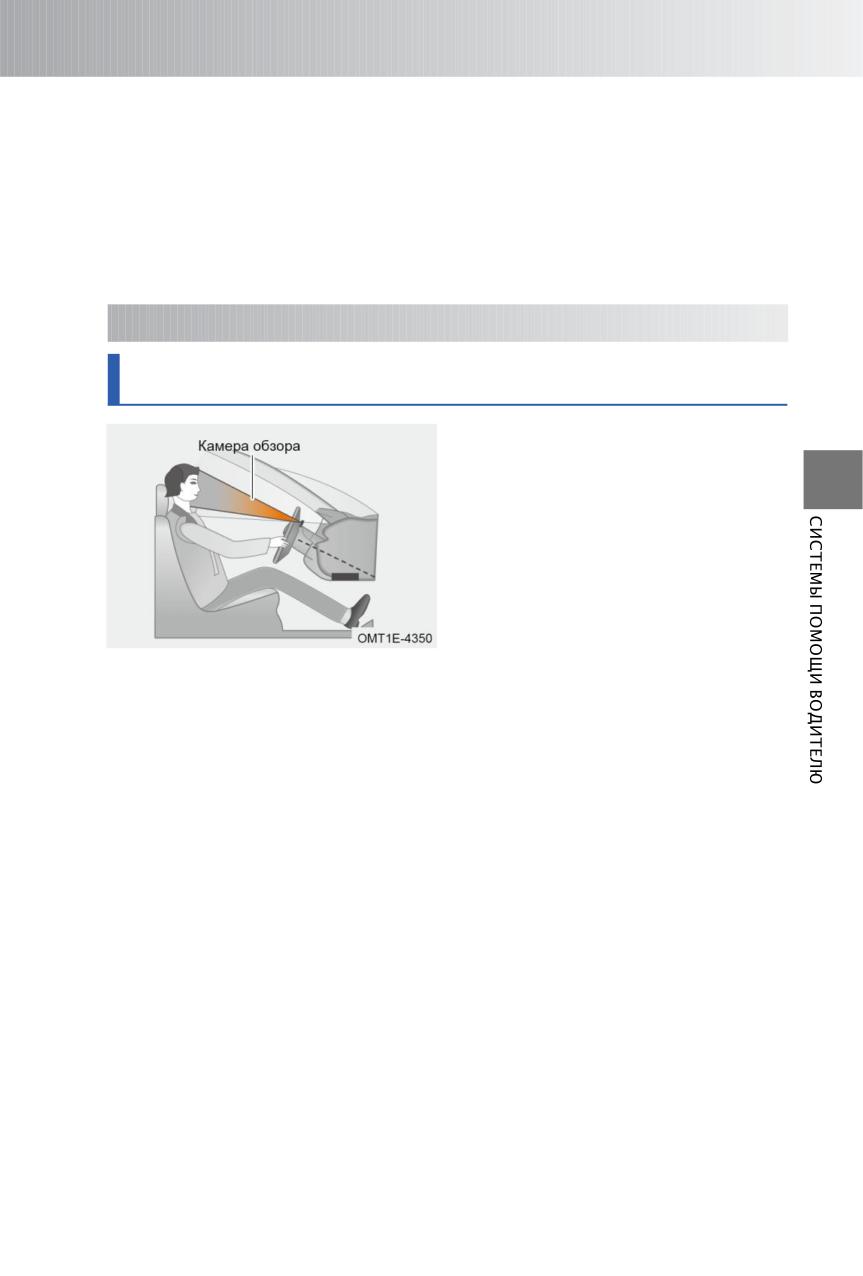 Камера обзора

OMT1E-4350

СИСТЕМЫ ПОМОЩИ ВОДИТЕЛЮ